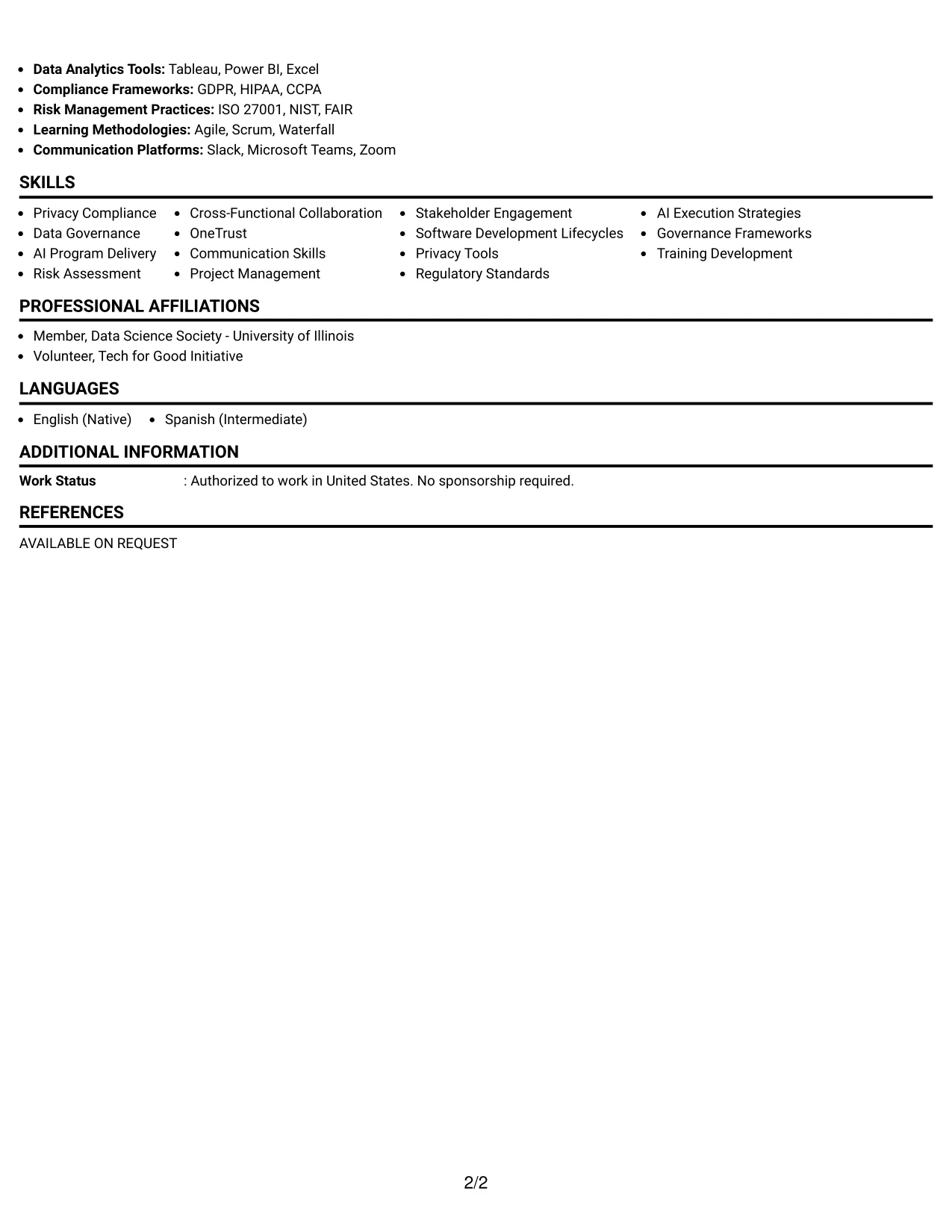 • Data Analytics Tools: Tableau, Power BI, Excel
• Compliance Frameworks: GDPR, HIPAA, CCPA
• Risk Management Practices: ISO 27001, NIST, FAIR
• Learning Methodologies: Agile, Scrum, Waterfall
• Communication Platforms: Slack, Microsoft Teams, Zoom

SKILLS

• Privacy Compliance
• Data Governance
• AI Program Delivery
• Risk Assessment
• Cross-Functional Collaboration
• OneTrust
• Communication Skills
• Project Management
• Stakeholder Engagement
• Software Development Lifecycles
• Privacy Tools
• Regulatory Standards
• AI Execution Strategies
• Governance Frameworks
• Training Development

PROFESSIONAL AFFILIATIONS

• Member, Data Science Society - University of Illinois
• Volunteer, Tech for Good Initiative

LANGUAGES

• English (Native)
• Spanish (Intermediate)

ADDITIONAL INFORMATION

Work Status : Authorized to work in United States. No sponsorship required.

REFERENCES

AVAILABLE ON REQUEST

2/2